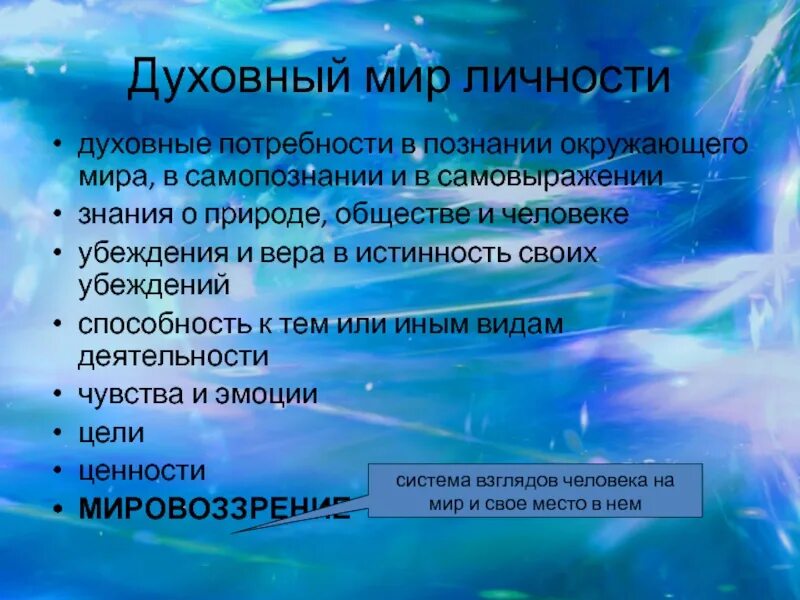 Духовный мир личности

• духовные потребности в познании окружающего мира, в самопознании и в самовыражении
• знания о природе, обществе и человеке
• убеждения и вера в истинность своих убеждений
• способность к тем или иным видам деятельности
• чувства и эмоции
• цели
• ценности
• МИРОВОЗЗРЕНИЕ

система взглядов человека на мир и свое место в нем